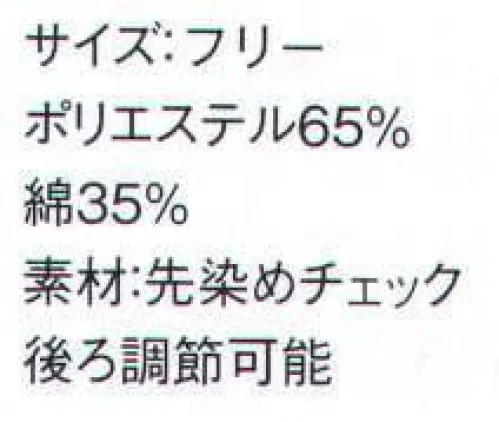 サイズ:フリー
ポリエステル65%
綿35%
素材:先染めチェック
後ろ調節可能